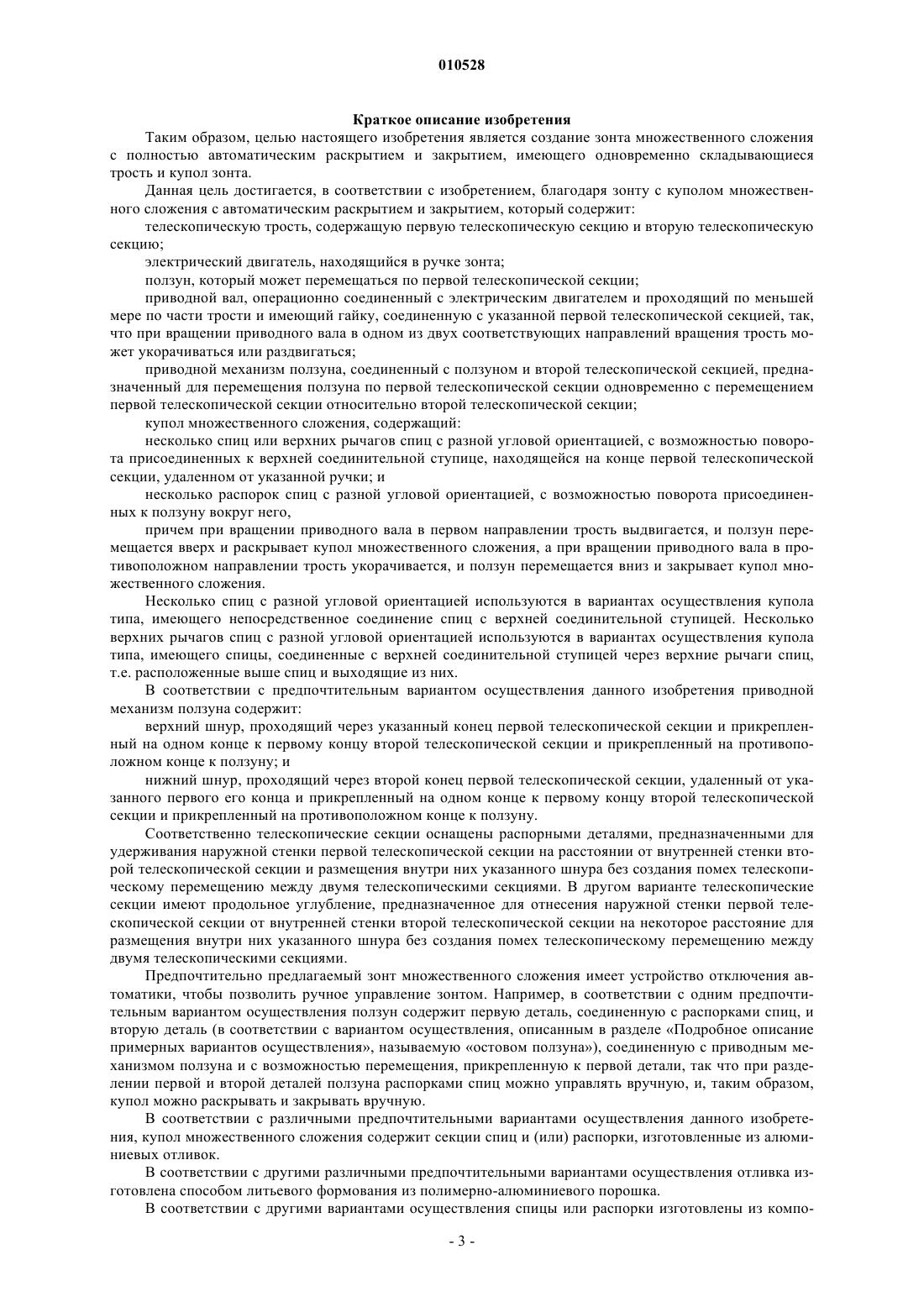 010528

Краткое описание изобретения

Таким образом, целью настоящего изобретения является создание зонта множественного сложения с полностью автоматическим раскрытием и закрытием, имеющего одновременно складывающиеся трость и купол зонта.

Данная цель достигается, в соответствии с изобретением, благодаря зонту с куполом множественного сложения с автоматическим раскрытием и закрытием, который содержит:

телескопическую трость, содержащую первую телескопическую секцию и вторую телескопическую секцию;

электрический двигатель, находящийся в ручке зонта;

ползун, который может перемещаться по первой телескопической секции;

приводной вал, операционно соединенный с электрическим двигателем и проходящий по меньшей мере по части трости и имеющий гайку, соединенную с указанной первой телескопической секцией, так, что при вращении приводного вала в одном из двух соответствующих направлений вращения трость может укорачиваться или раздвигаться;

приводной механизм ползуна, соединенный с ползуном и второй телескопической секцией, предназначенный для перемещения ползуна по первой телескопической секции одновременно с перемещением первой телескопической секции относительно второй телескопической секции;

купол множественного сложения, содержащий:

несколько спиц или верхних рычагов спиц с разной угловой ориентацией, с возможностью поворота присоединенных к верхней соединительной ступице, находящейся на конце первой телескопической секции, удаленном от указанной ручки; и

несколько распорок спиц с разной угловой ориентацией, с возможностью поворота присоединенных к ползуну вокруг него,

причем при вращении приводного вала в первом направлении трость выдвигается, и ползун перемещается вверх и раскрывает купол множественного сложения, а при вращении приводного вала в противоположном направлении трость укорачивается, и ползун перемещается вниз и закрывает купол множественного сложения.

Несколько спиц с разной угловой ориентацией используются в вариантах осуществления купола типа, имеющего непосредственное соединение спиц с верхней соединительной ступицей. Несколько верхних рычагов спиц с разной угловой ориентацией используются в вариантах осуществления купола типа, имеющего спицы, соединенные с верхней соединительной ступицей через верхние рычаги спиц, т.е. расположенные выше спиц и выходящие из них.

В соответствии с предпочтительным вариантом осуществления данного изобретения приводной механизм ползуна содержит:

верхний шнур, проходящий через указанный конец первой телескопической секции и прикрепленный на одном конце к первому концу второй телескопической секции и прикрепленный на противоположном конце к ползуну; и

нижний шнур, проходящий через второй конец первой телескопической секции, удаленный от указанного первого его конца и прикрепленный на одном конце к первому концу второй телескопической секции и прикрепленный на противоположном конце к ползуну.

Соответственно телескопические секции оснащены распорными деталями, предназначенными для удерживания наружной стенки первой телескопической секции на расстоянии от внутренней стенки второй телескопической секции и размещения внутри них указанного шнура без создания помех телескопическому перемещению между двумя телескопическими секциями. В другом варианте телескопические секции имеют продольное углубление, предназначенное для отнесения наружной стенки первой телескопической секции от внутренней стенки второй телескопической секции на некоторое расстояние для размещения внутри них указанного шнура без создания помех телескопическому перемещению между двумя телескопическими секциями.

Предпочтительно предлагаемый зонт множественного сложения имеет устройство отключения автоматики, чтобы позволить ручное управление зонтом. Например, в соответствии с одним предпочтительным вариантом осуществления ползун содержит первую деталь, соединенную с распорками спиц, и вторую деталь (в соответствии с вариантом осуществления, описанным в разделе «Подробное описание примерных вариантов осуществления», называемую «остовом ползуна»), соединенную с приводным механизмом ползуна и с возможностью перемещения, прикрепленную к первой детали, так что при разделении первой и второй деталей ползуна распорками спиц можно управлять вручную, и, таким образом, купол можно раскрывать и закрывать вручную.

В соответствии с различными предпочтительными вариантами осуществления данного изобретения, купол множественного сложения содержит секции спиц и (или) распорки, изготовленные из алюминиевых отливок.

В соответствии с другими различными предпочтительными вариантами осуществления отливка изготовлена способом литьевого формования из полимерно-алюминиевого порошка.

В соответствии с другими вариантами осуществления спицы или распорки изготовлены из компо-

- 3 -